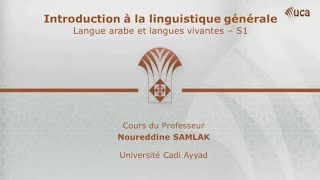 uca

Introduction à la linguistique générale
Langue arabe et langues vivantes – S1

Cours du Professeur
Noureddine SAMLAK

Université Cadi Ayyad